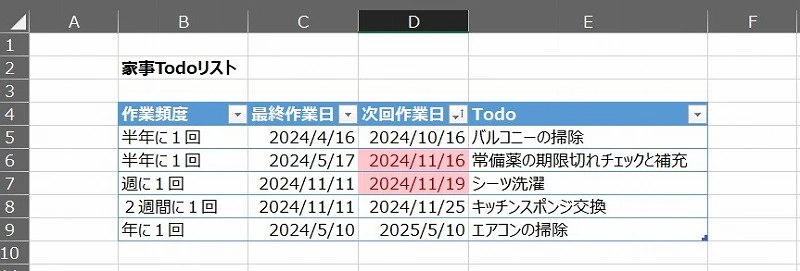 | | A | B | C | D | E | F |
|---|---|---|---|---|---|---|
| 1 | | | | | | |
| 2 | | 家事Todoリスト | | | | |
| 3 | | | | | | |
| 4 | | 作業頻度 | 最終作業日 | 次回作業日 | Todo | |
| 5 | | 半年に１回 | 2024/4/16 | 2024/10/16 | バルコニーの掃除 | |
| 6 | | 半年に１回 | 2024/5/17 | 2024/11/16 | 常備薬の期限切れチェックと補充 | |
| 7 | | 週に１回 | 2024/11/11 | 2024/11/19 | シーツ洗濯 | |
| 8 | | ２週間に１回 | 2024/11/11 | 2024/11/25 | キッチンスポンジ交換 | |
| 9 | | 年に１回 | 2024/5/10 | 2025/5/10 | エアコンの掃除 | |
| 10 | | | | | | |